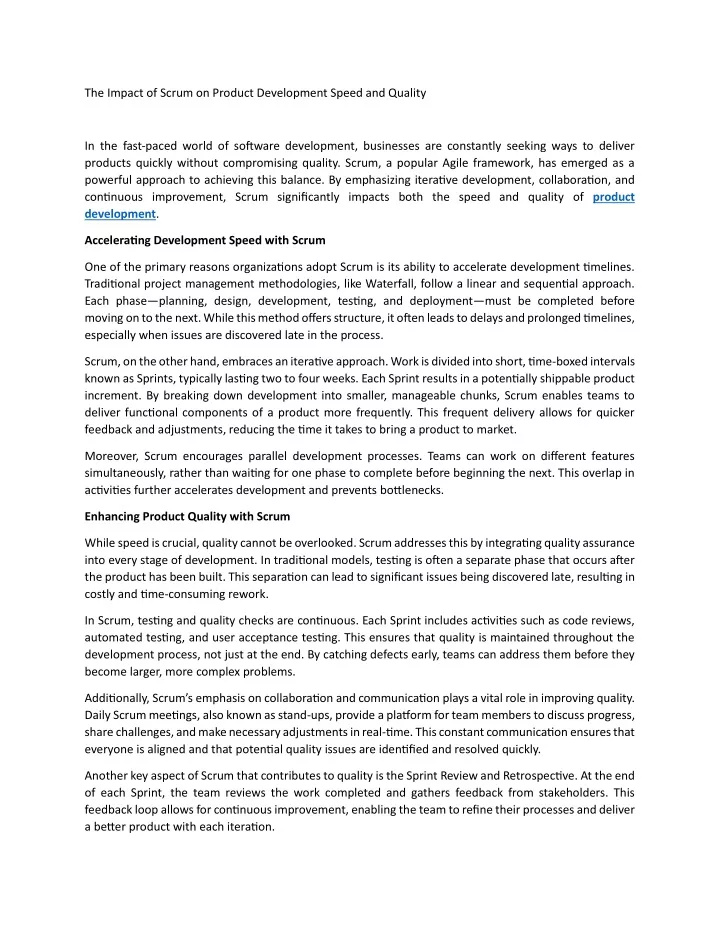 The Impact of Scrum on Product Development Speed and Quality

In the fast-paced world of software development, businesses are constantly seeking ways to deliver products quickly without compromising quality. Scrum, a popular Agile framework, has emerged as a powerful approach to achieving this balance. By emphasizing iterative development, collaboration, and continuous improvement, Scrum significantly impacts both the speed and quality of product development.

Accelerating Development Speed with Scrum

One of the primary reasons organizations adopt Scrum is its ability to accelerate development timelines. Traditional project management methodologies, like Waterfall, follow a linear and sequential approach. Each phase—planning, design, development, testing, and deployment—must be completed before moving on to the next. While this method offers structure, it often leads to delays and prolonged timelines, especially when issues are discovered late in the process.

Scrum, on the other hand, embraces an iterative approach. Work is divided into short, time-boxed intervals known as Sprints, typically lasting two to four weeks. Each Sprint results in a potentially shippable product increment. By breaking down development into smaller, manageable chunks, Scrum enables teams to deliver functional components of a product more frequently. This frequent delivery allows for quicker feedback and adjustments, reducing the time it takes to bring a product to market.

Moreover, Scrum encourages parallel development processes. Teams can work on different features simultaneously, rather than waiting for one phase to complete before beginning the next. This overlap in activities further accelerates development and prevents bottlenecks.

Enhancing Product Quality with Scrum

While speed is crucial, quality cannot be overlooked. Scrum addresses this by integrating quality assurance into every stage of development. In traditional models, testing is often a separate phase that occurs after the product has been built. This separation can lead to significant issues being discovered late, resulting in costly and time-consuming rework.

In Scrum, testing and quality checks are continuous. Each Sprint includes activities such as code reviews, automated testing, and user acceptance testing. This ensures that quality is maintained throughout the development process, not just at the end. By catching defects early, teams can address them before they become larger, more complex problems.

Additionally, Scrum's emphasis on collaboration and communication plays a vital role in improving quality. Daily Scrum meetings, also known as stand-ups, provide a platform for team members to discuss progress, share challenges, and make necessary adjustments in real-time. This constant communication ensures that everyone is aligned and that potential quality issues are identified and resolved quickly.

Another key aspect of Scrum that contributes to quality is the Sprint Review and Retrospective. At the end of each Sprint, the team reviews the work completed and gathers feedback from stakeholders. This feedback loop allows for continuous improvement, enabling the team to refine their processes and deliver a better product with each iteration.